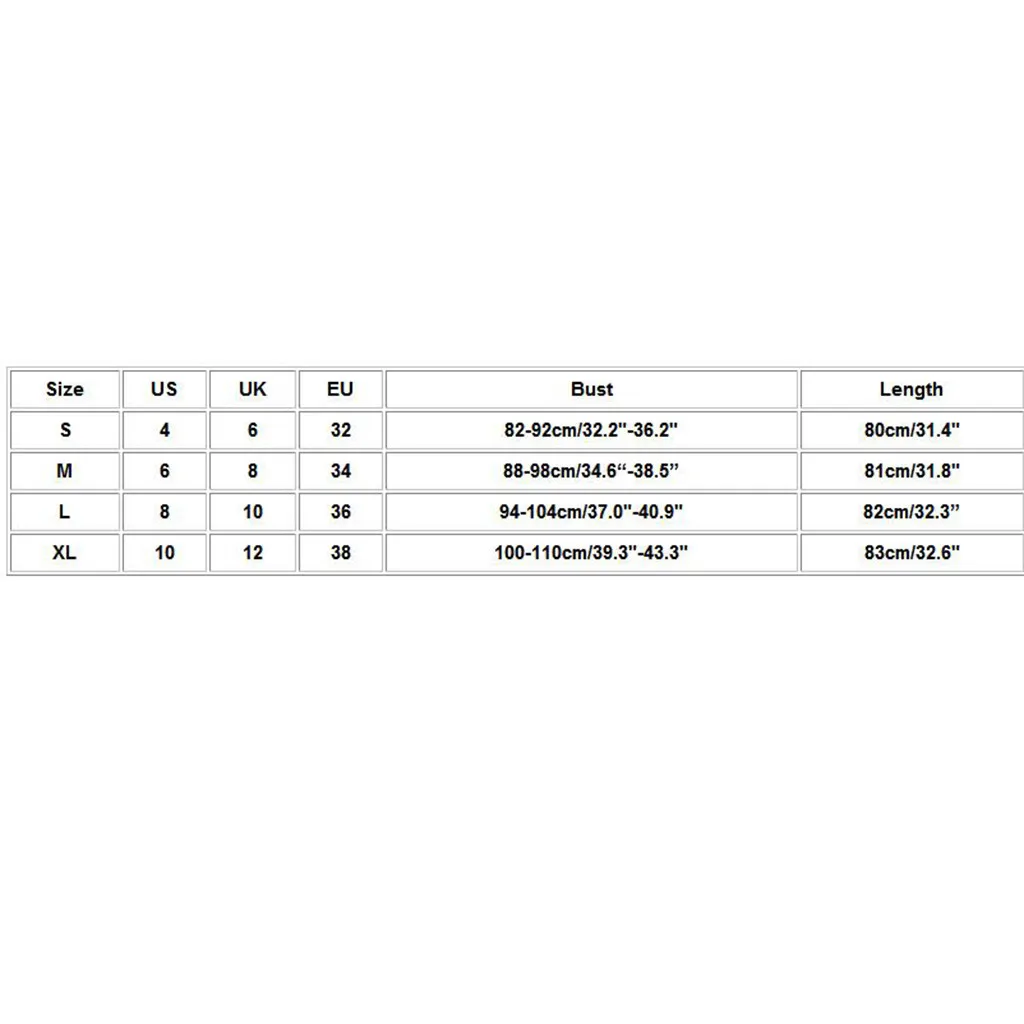 | Size | US | UK | EU | Bust | Length |
|---|---|---|---|---|---|
| S | 4 | 6 | 32 | 82-92cm/32.2"-36.2" | 80cm/31.4" |
| M | 6 | 8 | 34 | 88-98cm/34.6"-38.5" | 81cm/31.8" |
| L | 8 | 10 | 36 | 94-104cm/37.0"-40.9" | 82cm/32.3" |
| XL | 10 | 12 | 38 | 100-110cm/39.3"-43.3" | 83cm/32.6" |